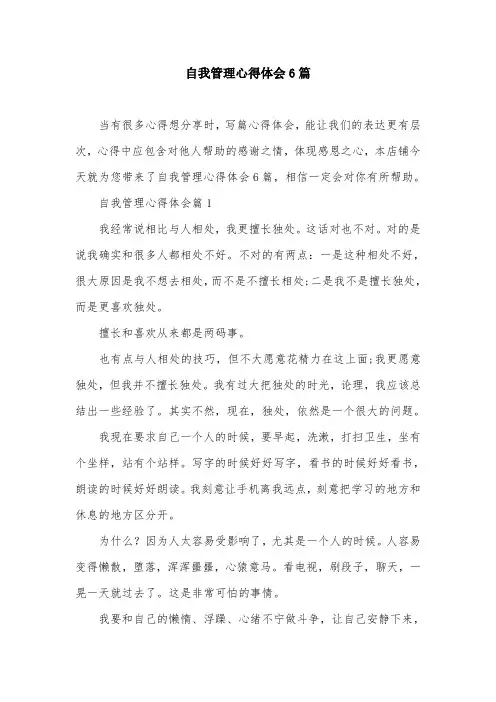 自我管理心得体会6篇

当有很多心得想分享时，写篇心得体会，能让我们的表达更有层次，心得中应包含对他人帮助的感谢之情，体现感恩之心，本店铺今天就为您带来了自我管理心得体会6篇，相信一定会对你有所帮助。

自我管理心得体会篇1

我经常说相比与人相处，我更擅长独处。这话对也不对。对的是说我确实和很多人都相处不好。不对的有两点：一是这种相处不好，很大原因是我不想去相处，而不是不擅长相处;二是我不是擅长独处，而是更喜欢独处。

擅长和喜欢从来都是两码事。

也有点与人相处的技巧，但不大愿意花精力在这上面;我更愿意独处，但我并不擅长独处。我有过大把独处的时光，论理，我应该总结出一些经验了。其实不然，现在，独处，依然是一个很大的问题。

我现在要求自己一个人的时候，要早起，洗漱，打扫卫生，坐有个坐样，站有个站样。写字的时候好好写字，看书的时候好好看书，朗读的时候好好朗读。我刻意让手机离我远点，刻意把学习的地方和休息的地方区分开。

为什么？因为人太容易受影响了，尤其是一个人的时候。人容易变得懒散，堕落，浑浑噩噩，心猿意马。看电视，刷段子，聊天，一晃一天就过去了。这是非常可怕的事情。

我要和自己的懒惰、浮躁、心绪不宁做斗争，让自己安静下来，